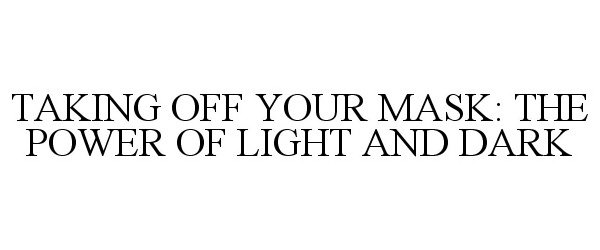 TAKING OFF YOUR MASK: THE POWER OF LIGHT AND DARK